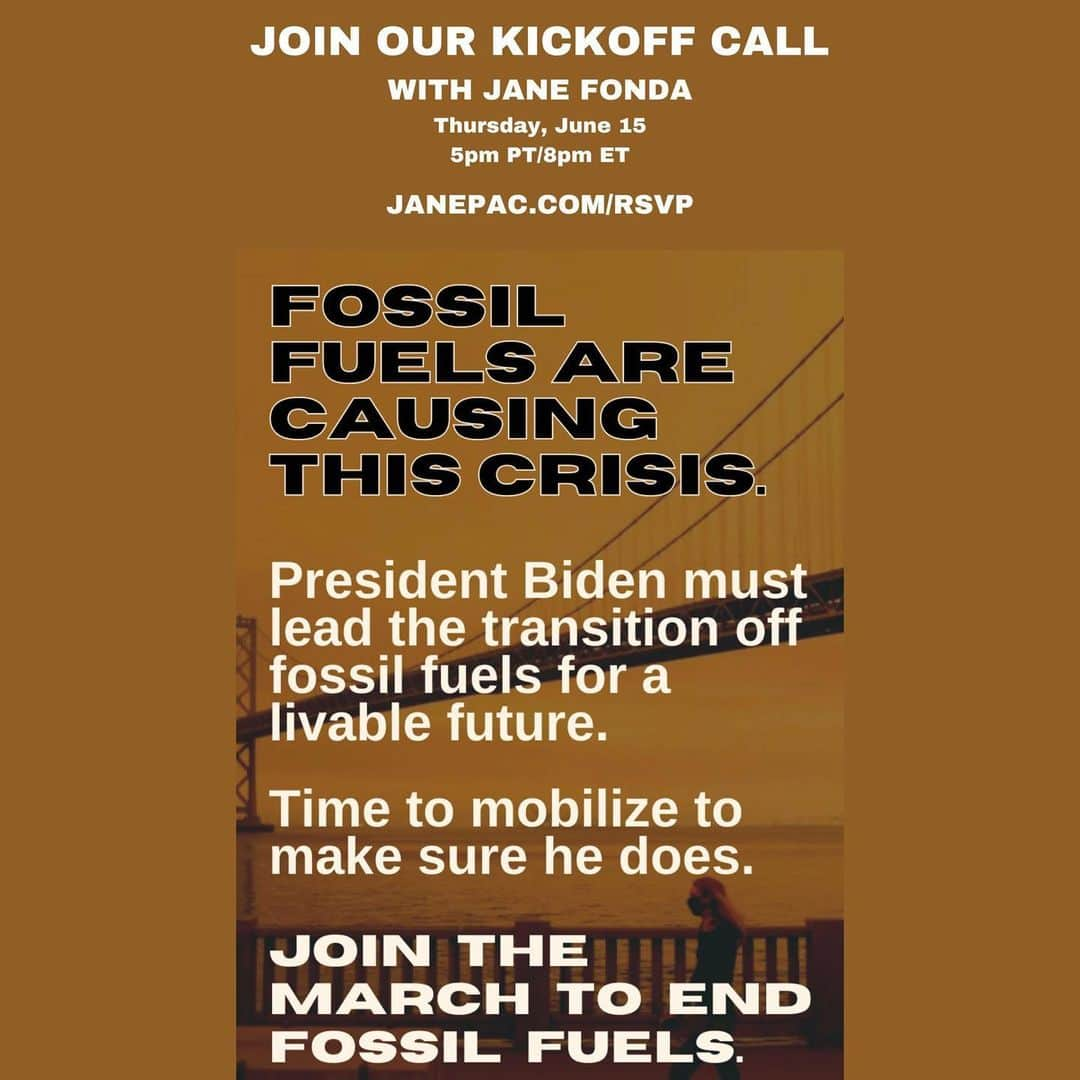 JOIN OUR KICKOFF CALL

WITH JANE FONDA

Thursday, June 15
5pm PT/8pm ET

JANEPAC.COM/RSVP

FOSSIL FUELS ARE CAUSING THIS CRISIS.

President Biden must lead the transition off fossil fuels for a livable future.

Time to mobilize to make sure he does.

JOIN THE MARCH TO END FOSSIL FUELS.